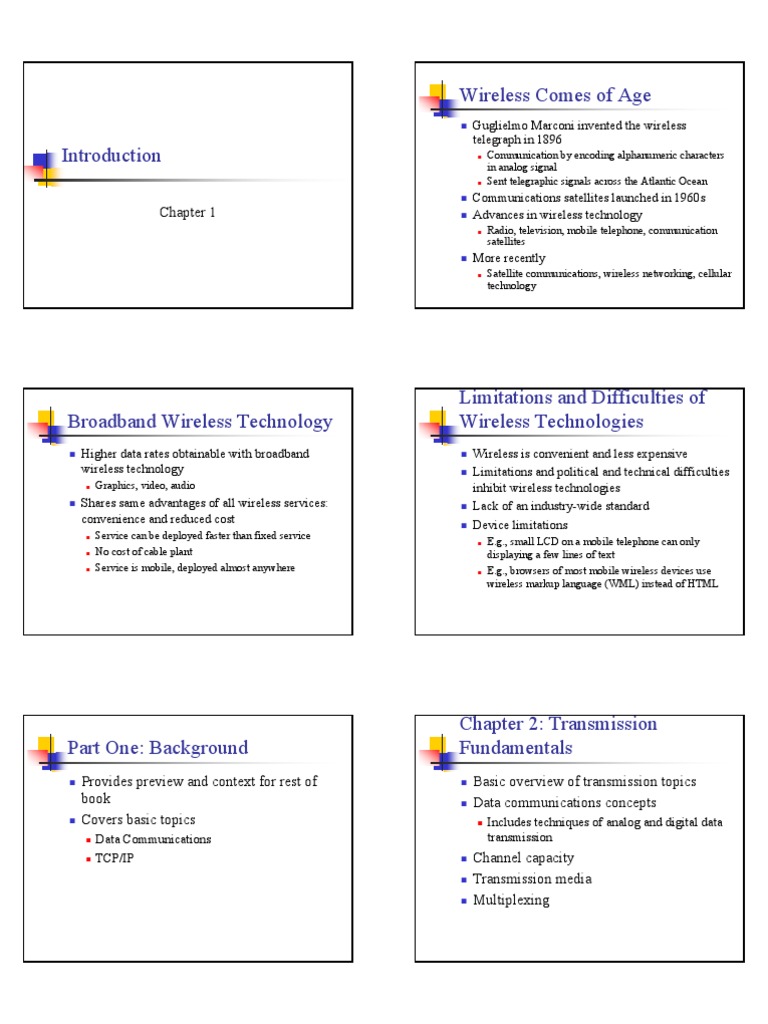 Introduction

Chapter 1

Wireless Comes of Age

- Guglielmo Marconi invented the wireless telegraph in 1896
  - Communication by encoding alphanumeric characters in analog signal
  - Sent telegraphic signals across the Atlantic Ocean
- Communications satellites launched in 1960s
- Advances in wireless technology
  - Radio, television, mobile telephone, communication satellites
- More recently
  - Satellite communications, wireless networking, cellular technology

Broadband Wireless Technology

- Higher data rates obtainable with broadband wireless technology
  - Graphics, video, audio
- Shares same advantages of all wireless services: convenience and reduced cost
  - Service can be deployed faster than fixed service
  - No cost of cable plant
  - Service is mobile, deployed almost anywhere

Limitations and Difficulties of Wireless Technologies

- Wireless is convenient and less expensive
- Limitations and political and technical difficulties inhibit wireless technologies
- Lack of an industry-wide standard
- Device limitations
  - E.g., small LCD on a mobile telephone can only displaying a few lines of text
  - E.g., browsers of most mobile wireless devices use wireless markup language (WML) instead of HTML

Part One: Background

- Provides preview and context for rest of book
- Covers basic topics
  - Data Communications
  - TCP/IP

Chapter 2: Transmission Fundamentals

- Basic overview of transmission topics
- Data communications concepts
  - Includes techniques of analog and digital data transmission
- Channel capacity
- Transmission media
- Multiplexing